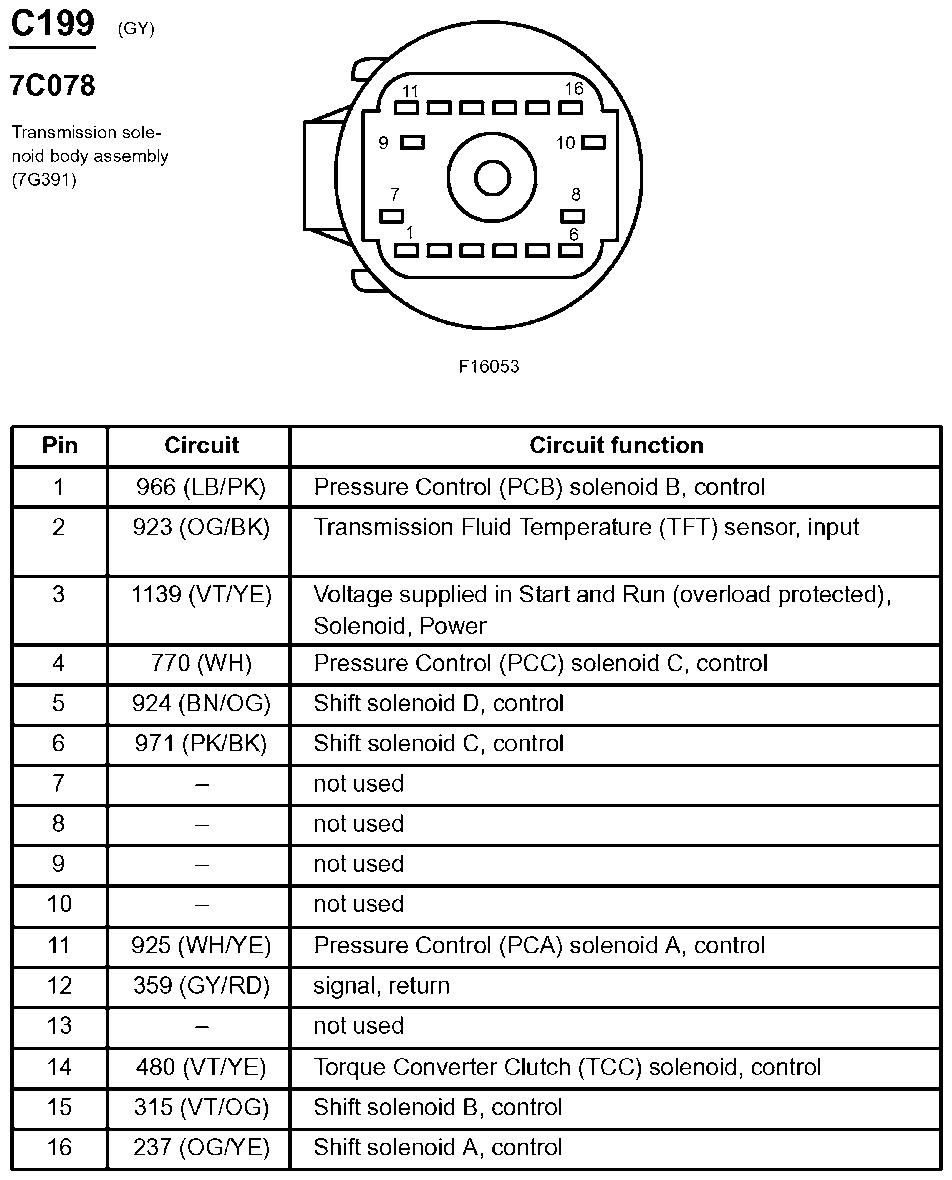 C199 (GY)

7C078

Transmission solenoid body assembly (7G391)

11
16
9
10
7
8
1
6

F16053

| Pin | Circuit | Circuit function |
|---|---|---|
| 1 | 966 (LB/PK) | Pressure Control (PCB) solenoid B, control |
| 2 | 923 (OG/BK) | Transmission Fluid Temperature (TFT) sensor, input |
| 3 | 1139 (VT/YE) | Voltage supplied in Start and Run (overload protected), Solenoid, Power |
| 4 | 770 (WH) | Pressure Control (PCC) solenoid C, control |
| 5 | 924 (BN/OG) | Shift solenoid D, control |
| 6 | 971 (PK/BK) | Shift solenoid C, control |
| 7 | – | not used |
| 8 | – | not used |
| 9 | – | not used |
| 10 | – | not used |
| 11 | 925 (WH/YE) | Pressure Control (PCA) solenoid A, control |
| 12 | 359 (GY/RD) | signal, return |
| 13 | – | not used |
| 14 | 480 (VT/YE) | Torque Converter Clutch (TCC) solenoid, control |
| 15 | 315 (VT/OG) | Shift solenoid B, control |
| 16 | 237 (OG/YE) | Shift solenoid A, control |